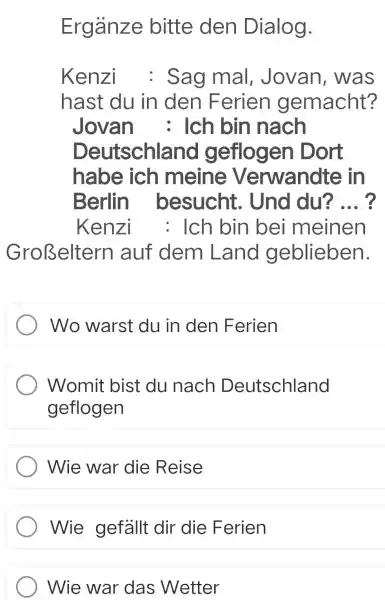 Ergänze bitte den Dialog.

Kenzi : Sag mal, Jovan, was hast du in den Ferien gemacht?
Jovan : Ich bin nach Deutschland geflogen Dort habe ich meine Verwandte in Berlin besucht. Und du? ... ?
Kenzi : Ich bin bei meinen Großeltern auf dem Land geblieben.

Wo warst du in den Ferien

Womit bist du nach Deutschland geflogen

Wie war die Reise

Wie gefällt dir die Ferien

Wie war das Wetter